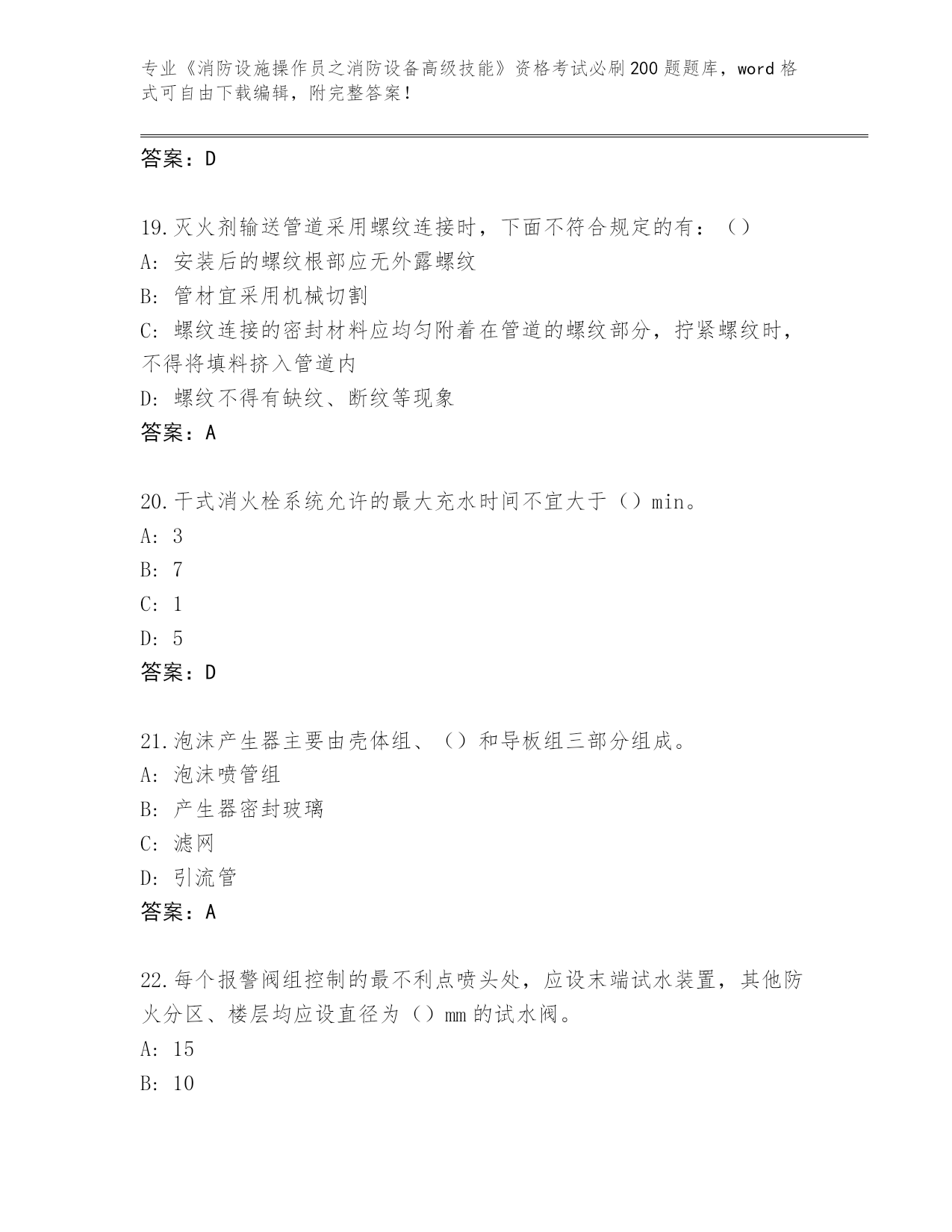 专业《消防设施操作员之消防设备高级技能》资格考试必刷200题题库，word格式可自由下载编辑，附完整答案！

答案：D

19.灭火剂输送管道采用螺纹连接时，下面不符合规定的有：（）
A：安装后的螺纹根部应无外露螺纹
B：管材宜采用机械切割
C：螺纹连接的密封材料应均匀附着在管道的螺纹部分，拧紧螺纹时，不得将填料挤入管道内
D：螺纹不得有缺纹、断纹等现象
答案：A

20.干式消火栓系统允许的最大充水时间不宜大于（）min。
A：3
B：7
C：1
D：5
答案：D

21.泡沫产生器主要由壳体组、（）和导板组三部分组成。
A：泡沫喷管组
B：产生器密封玻璃
C：滤网
D：引流管
答案：A

22.每个报警阀组控制的最不利点喷头处，应设末端试水装置，其他防火分区、楼层均应设直径为（）mm的试水阀。
A：15
B：10